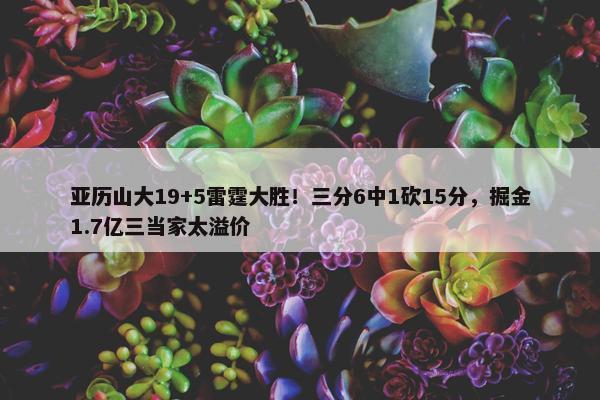 亚历山大19+5雷霆大胜！三分6中1砍15分，掘金1.7亿三当家太溢价